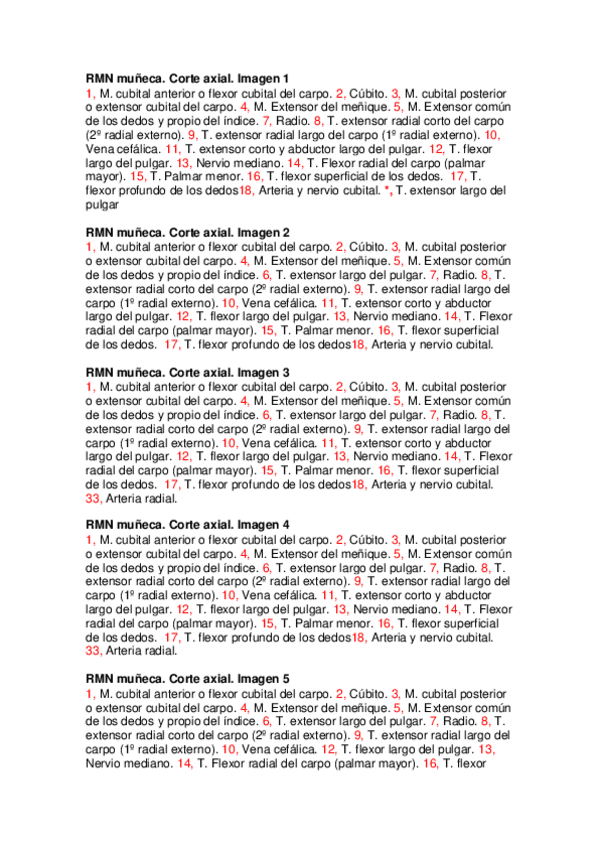 **RMN muñeca. Corte axial. Imagen 1**
1, M. cubital anterior o flexor cubital del carpo. 2, Cúbito. 3, M. cubital posterior o extensor cubital del carpo. 4, M. Extensor del meñique. 5, M. Extensor común de los dedos y propio del índice. 7, Radio. 8, T. extensor radial corto del carpo (2º radial externo). 9, T. extensor radial largo del carpo (1º radial externo). 10, Vena cefálica. 11, T. extensor corto y abductor largo del pulgar. 12, T. flexor largo del pulgar. 13, Nervio mediano. 14, T. Flexor radial del carpo (palmar mayor). 15, T. Palmar menor. 16, T. flexor superficial de los dedos. 17, T. flexor profundo de los dedos18, Arteria y nervio cubital. *, T. extensor largo del pulgar

**RMN muñeca. Corte axial. Imagen 2**
1, M. cubital anterior o flexor cubital del carpo. 2, Cúbito. 3, M. cubital posterior o extensor cubital del carpo. 4, M. Extensor del meñique. 5, M. Extensor común de los dedos y propio del índice. 6, T. extensor largo del pulgar. 7, Radio. 8, T. extensor radial corto del carpo (2º radial externo). 9, T. extensor radial largo del carpo (1º radial externo). 10, Vena cefálica. 11, T. extensor corto y abductor largo del pulgar. 12, T. flexor largo del pulgar. 13, Nervio mediano. 14, T. Flexor radial del carpo (palmar mayor). 15, T. Palmar menor. 16, T. flexor superficial de los dedos. 17, T. flexor profundo de los dedos18, Arteria y nervio cubital.

**RMN muñeca. Corte axial. Imagen 3**
1, M. cubital anterior o flexor cubital del carpo. 2, Cúbito. 3, M. cubital posterior o extensor cubital del carpo. 4, M. Extensor del meñique. 5, M. Extensor común de los dedos y propio del índice. 6, T. extensor largo del pulgar. 7, Radio. 8, T. extensor radial corto del carpo (2º radial externo). 9, T. extensor radial largo del carpo (1º radial externo). 10, Vena cefálica. 11, T. extensor corto y abductor largo del pulgar. 12, T. flexor largo del pulgar. 13, Nervio mediano. 14, T. Flexor radial del carpo (palmar mayor). 15, T. Palmar menor. 16, T. flexor superficial de los dedos. 17, T. flexor profundo de los dedos18, Arteria y nervio cubital. 33, Arteria radial.

**RMN muñeca. Corte axial. Imagen 4**
1, M. cubital anterior o flexor cubital del carpo. 2, Cúbito. 3, M. cubital posterior o extensor cubital del carpo. 4, M. Extensor del meñique. 5, M. Extensor común de los dedos y propio del índice. 6, T. extensor largo del pulgar. 7, Radio. 8, T. extensor radial corto del carpo (2º radial externo). 9, T. extensor radial largo del carpo (1º radial externo). 10, Vena cefálica. 11, T. extensor corto y abductor largo del pulgar. 12, T. flexor largo del pulgar. 13, Nervio mediano. 14, T. Flexor radial del carpo (palmar mayor). 15, T. Palmar menor. 16, T. flexor superficial de los dedos. 17, T. flexor profundo de los dedos18, Arteria y nervio cubital. 33, Arteria radial.

**RMN muñeca. Corte axial. Imagen 5**
1, M. cubital anterior o flexor cubital del carpo. 2, Cúbito. 3, M. cubital posterior o extensor cubital del carpo. 4, M. Extensor del meñique. 5, M. Extensor común de los dedos y propio del índice. 6, T. extensor largo del pulgar. 7, Radio. 8, T. extensor radial corto del carpo (2º radial externo). 9, T. extensor radial largo del carpo (1º radial externo). 10, Vena cefálica. 12, T. flexor largo del pulgar. 13, Nervio mediano. 14, T. Flexor radial del carpo (palmar mayor). 16, T. flexor